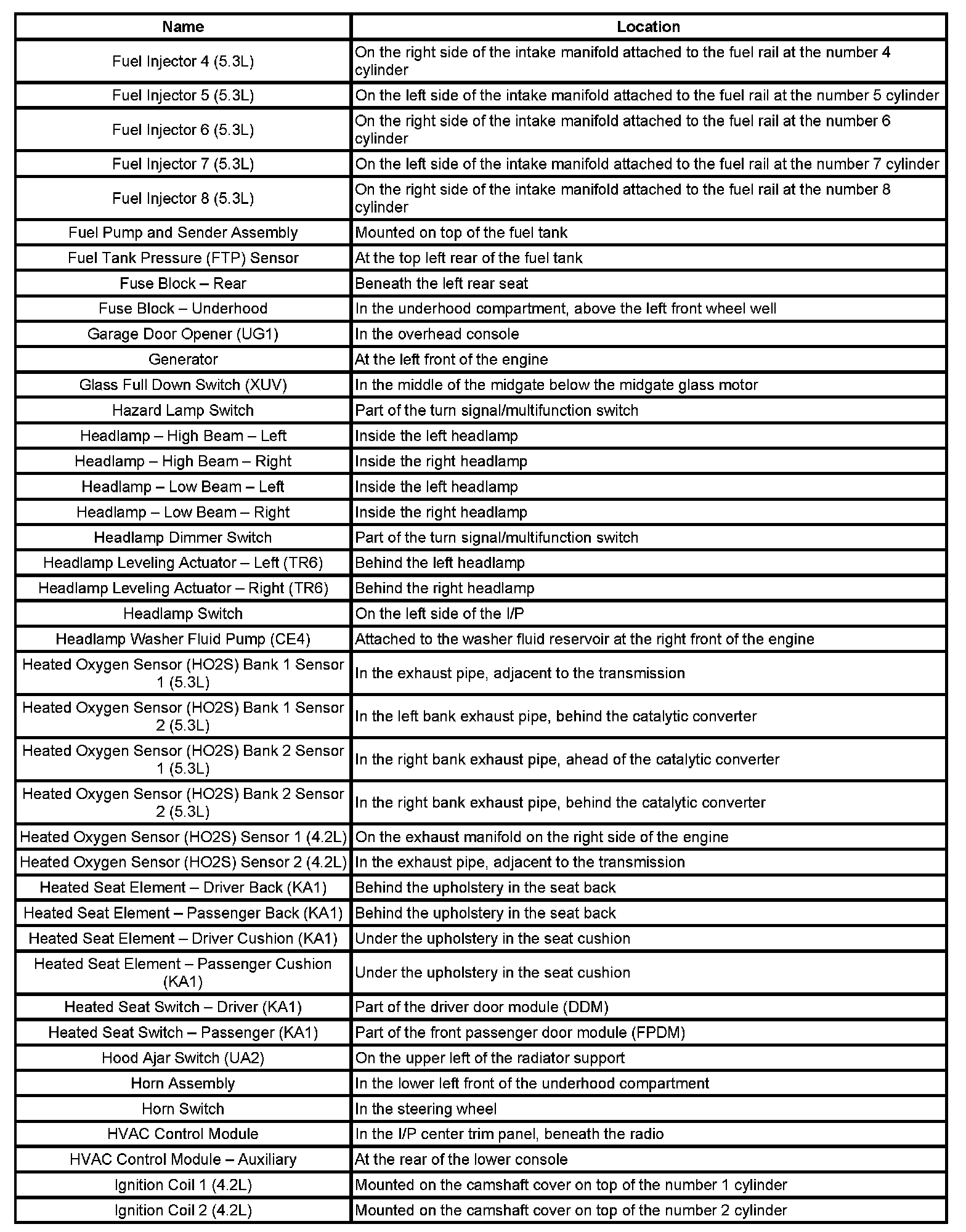 | Name | Location |
|---|---|
| Fuel Injector 4 (5.3L) | On the right side of the intake manifold attached to the fuel rail at the number 4 cylinder |
| Fuel Injector 5 (5.3L) | On the left side of the intake manifold attached to the fuel rail at the number 5 cylinder |
| Fuel Injector 6 (5.3L) | On the right side of the intake manifold attached to the fuel rail at the number 6 cylinder |
| Fuel Injector 7 (5.3L) | On the left side of the intake manifold attached to the fuel rail at the number 7 cylinder |
| Fuel Injector 8 (5.3L) | On the right side of the intake manifold attached to the fuel rail at the number 8 cylinder |
| Fuel Pump and Sender Assembly | Mounted on top of the fuel tank |
| Fuel Tank Pressure (FTP) Sensor | At the top left rear of the fuel tank |
| Fuse Block – Rear | Beneath the left rear seat |
| Fuse Block – Underhood | In the underhood compartment, above the left front wheel well |
| Garage Door Opener (UG1) | In the overhead console |
| Generator | At the left front of the engine |
| Glass Full Down Switch (XUV) | In the middle of the midgate below the midgate glass motor |
| Hazard Lamp Switch | Part of the turn signal/multifunction switch |
| Headlamp – High Beam – Left | Inside the left headlamp |
| Headlamp – High Beam – Right | Inside the right headlamp |
| Headlamp – Low Beam – Left | Inside the left headlamp |
| Headlamp – Low Beam – Right | Inside the right headlamp |
| Headlamp Dimmer Switch | Part of the turn signal/multifunction switch |
| Headlamp Leveling Actuator – Left (TR6) | Behind the left headlamp |
| Headlamp Leveling Actuator – Right (TR6) | Behind the right headlamp |
| Headlamp Switch | On the left side of the I/P |
| Headlamp Washer Fluid Pump (CE4) | Attached to the washer fluid reservoir at the right front of the engine |
| Heated Oxygen Sensor (HO2S) Bank 1 Sensor 1 (5.3L) | In the exhaust pipe, adjacent to the transmission |
| Heated Oxygen Sensor (HO2S) Bank 1 Sensor 2 (5.3L) | In the left bank exhaust pipe, behind the catalytic converter |
| Heated Oxygen Sensor (HO2S) Bank 2 Sensor 1 (5.3L) | In the right bank exhaust pipe, ahead of the catalytic converter |
| Heated Oxygen Sensor (HO2S) Bank 2 Sensor 2 (5.3L) | In the right bank exhaust pipe, behind the catalytic converter |
| Heated Oxygen Sensor (HO2S) Sensor 1 (4.2L) | On the exhaust manifold on the right side of the engine |
| Heated Oxygen Sensor (HO2S) Sensor 2 (4.2L) | In the exhaust pipe, adjacent to the transmission |
| Heated Seat Element – Driver Back (KA1) | Behind the upholstery in the seat back |
| Heated Seat Element – Passenger Back (KA1) | Behind the upholstery in the seat back |
| Heated Seat Element – Driver Cushion (KA1) | Under the upholstery in the seat cushion |
| Heated Seat Element – Passenger Cushion (KA1) | Under the upholstery in the seat cushion |
| Heated Seat Switch – Driver (KA1) | Part of the driver door module (DDM) |
| Heated Seat Switch – Passenger (KA1) | Part of the front passenger door module (FPDM) |
| Hood Ajar Switch (UA2) | On the upper left of the radiator support |
| Horn Assembly | In the lower left front of the underhood compartment |
| Horn Switch | In the steering wheel |
| HVAC Control Module | In the I/P center trim panel, beneath the radio |
| HVAC Control Module – Auxiliary | At the rear of the lower console |
| Ignition Coil 1 (4.2L) | Mounted on the camshaft cover on top of the number 1 cylinder |
| Ignition Coil 2 (4.2L) | Mounted on the camshaft cover on top of the number 2 cylinder |